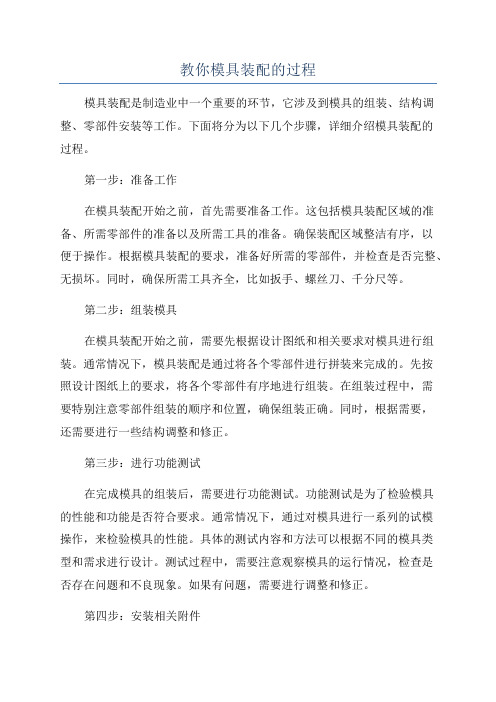 教你模具装配的过程

模具装配是制造业中一个重要的环节，它涉及到模具的组装、结构调整、零部件安装等工作。下面将分为以下几个步骤，详细介绍模具装配的过程。

第一步：准备工作

在模具装配开始之前，首先需要准备工作。这包括模具装配区域的准备、所需零部件的准备以及所需工具的准备。确保装配区域整洁有序，以便于操作。根据模具装配的要求，准备好所需的零部件，并检查是否完整、无损坏。同时，确保所需工具齐全，比如扳手、螺丝刀、千分尺等。

第二步：组装模具

在模具装配开始之前，需要先根据设计图纸和相关要求对模具进行组装。通常情况下，模具装配是通过将各个零部件进行拼装来完成的。先按照设计图纸上的要求，将各个零部件有序地进行组装。在组装过程中，需要特别注意零部件组装的顺序和位置，确保组装正确。同时，根据需要，还需要进行一些结构调整和修正。

第三步：进行功能测试

在完成模具的组装后，需要进行功能测试。功能测试是为了检验模具的性能和功能是否符合要求。通常情况下，通过对模具进行一系列的试模操作，来检验模具的性能。具体的测试内容和方法可以根据不同的模具类型和需求进行设计。测试过程中，需要注意观察模具的运行情况，检查是否存在问题和不良现象。如果有问题，需要进行调整和修正。

第四步：安装相关附件